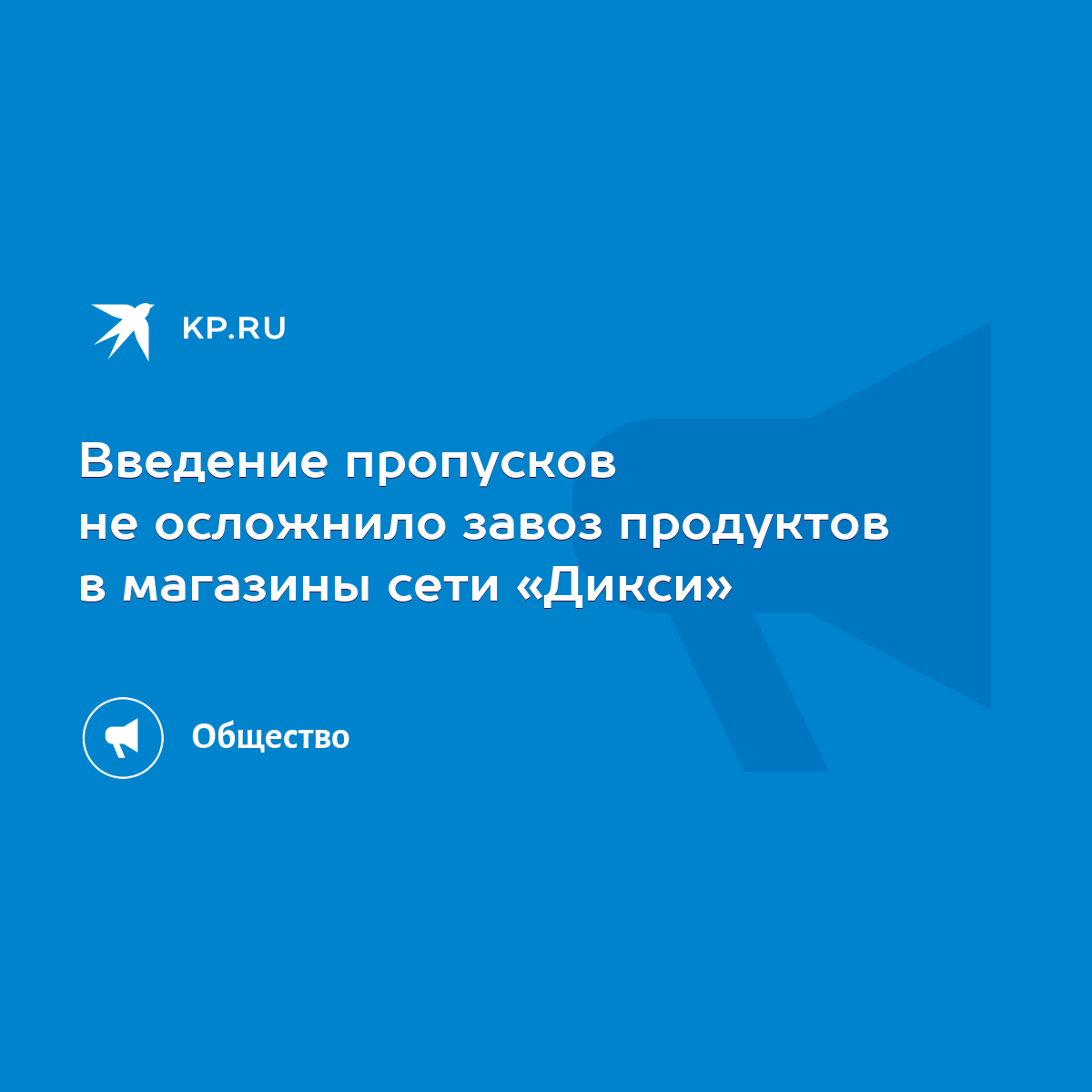 KP.RU

Введение пропусков не осложнило завоз продуктов в магазины сети «Дикси»

Общество